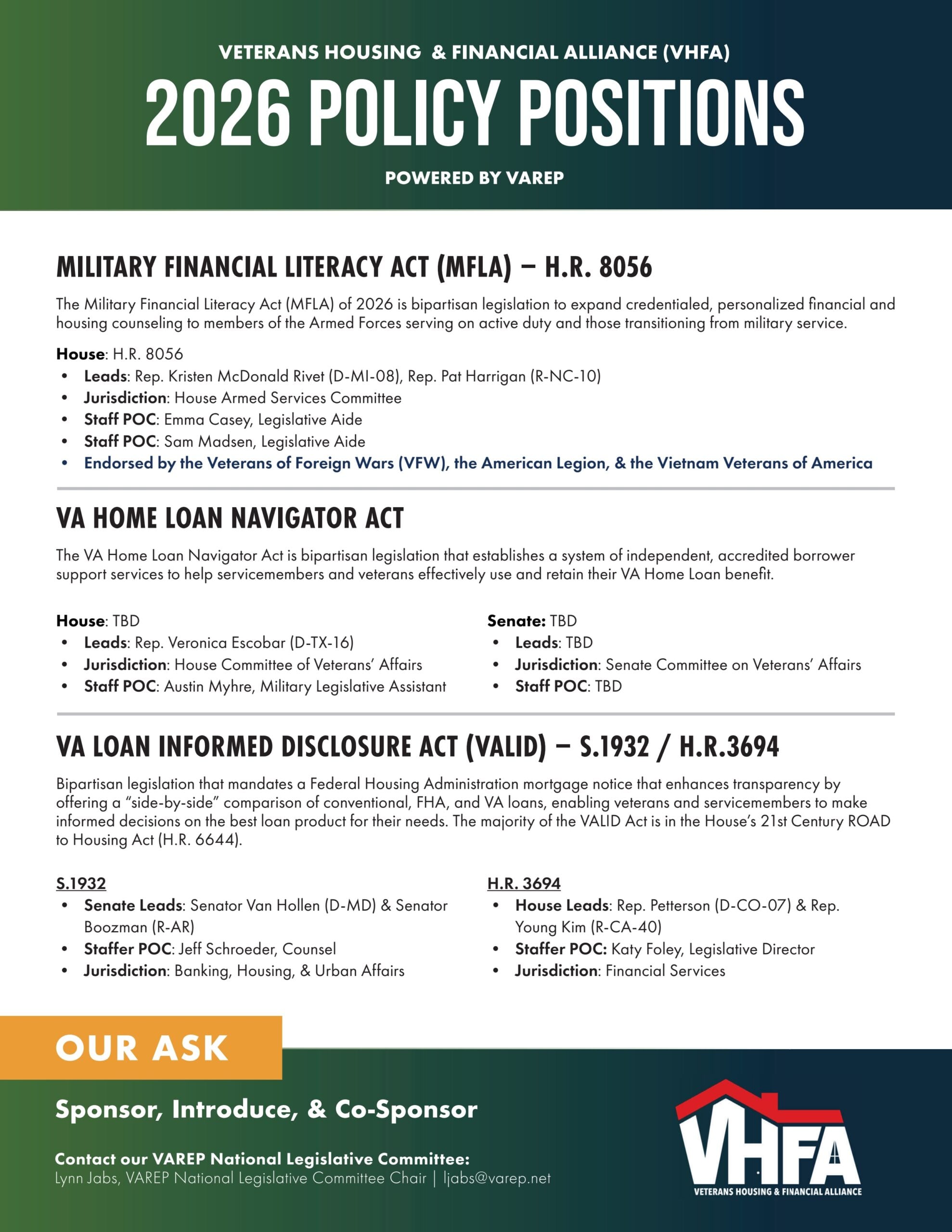 VETERANS HOUSING & FINANCIAL ALLIANCE (VHFA)

2026 POLICY POSITIONS

POWERED BY VAREP

MILITARY FINANCIAL LITERACY ACT (MFLA) – H.R. 8056

The Military Financial Literacy Act (MFLA) of 2026 is bipartisan legislation to expand credentialed, personalized financial and housing counseling to members of the Armed Forces serving on active duty and those transitioning from military service.

House: H.R. 8056
• Leads: Rep. Kristen McDonald Rivet (D-MI-08), Rep. Pat Harrigan (R-NC-10)
• Jurisdiction: House Armed Services Committee
• Staff POC: Emma Casey, Legislative Aide
• Staff POC: Sam Madsen, Legislative Aide
• Endorsed by the Veterans of Foreign Wars (VFW), the American Legion, & the Vietnam Veterans of America

VA HOME LOAN NAVIGATOR ACT

The VA Home Loan Navigator Act is bipartisan legislation that establishes a system of independent, accredited borrower support services to help servicemembers and veterans effectively use and retain their VA Home Loan benefit.

House: TBD
• Leads: Rep. Veronica Escobar (D-TX-16)
• Jurisdiction: House Committee of Veterans' Affairs
• Staff POC: Austin Myhre, Military Legislative Assistant

Senate: TBD
• Leads: TBD
• Jurisdiction: Senate Committee on Veterans' Affairs
• Staff POC: TBD

VA LOAN INFORMED DISCLOSURE ACT (VALID) – S.1932 / H.R.3694

Bipartisan legislation that mandates a Federal Housing Administration mortgage notice that enhances transparency by offering a "side-by-side" comparison of conventional, FHA, and VA loans, enabling veterans and servicemembers to make informed decisions on the best loan product for their needs. The majority of the VALID Act is in the House's 21st Century ROAD to Housing Act (H.R. 6644).

S.1932
• Senate Leads: Senator Van Hollen (D-MD) & Senator Boozman (R-AR)
• Staffer POC: Jeff Schroeder, Counsel
• Jurisdiction: Banking, Housing, & Urban Affairs

H.R. 3694
• House Leads: Rep. Petterson (D-CO-07) & Rep. Young Kim (R-CA-40)
• Staffer POC: Katy Foley, Legislative Director
• Jurisdiction: Financial Services

OUR ASK

Sponsor, Introduce, & Co-Sponsor

Contact our VAREP National Legislative Committee:
Lynn Jabs, VAREP National Legislative Committee Chair | ljabs@varep.net

VHFA
VETERANS HOUSING & FINANCIAL ALLIANCE